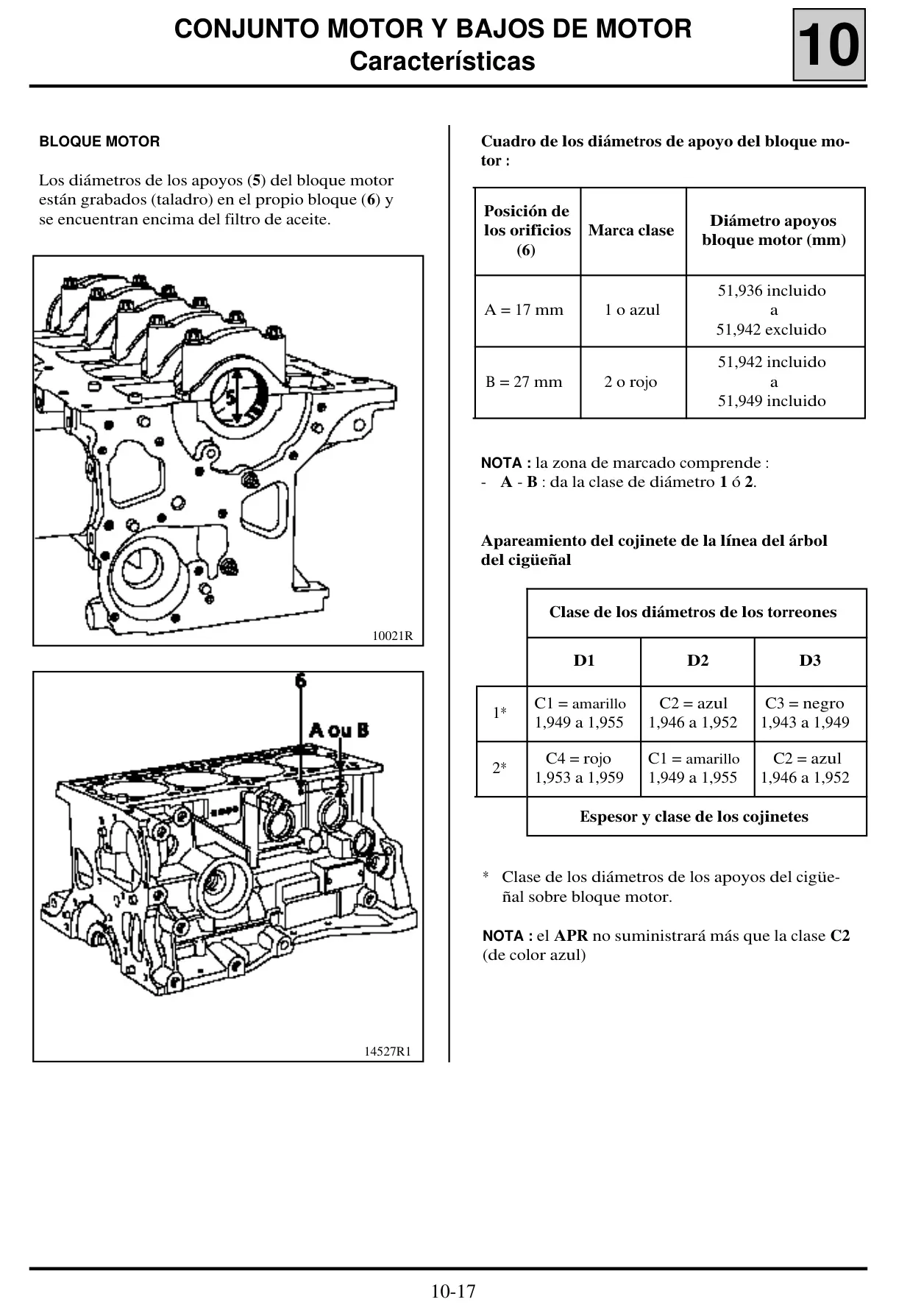 CONJUNTO MOTOR Y BAJOS DE MOTOR
Características

10

BLOQUE MOTOR

Los diámetros de los apoyos (5) del bloque motor están grabados (taladro) en el propio bloque (6) y se encuentran encima del filtro de aceite.

5

10021R

6

A ou B

14527R1

Cuadro de los diámetros de apoyo del bloque motor :

| Posición de los orificios (6) | Marca clase | Diámetro apoyos bloque motor (mm) |
|---|---|---|
| A = 17 mm | 1 o azul | 51,936 incluido a 51,942 excluido |
| B = 27 mm | 2 o rojo | 51,942 incluido a 51,949 incluido |

NOTA : la zona de marcado comprende :
- A - B : da la clase de diámetro 1 ó 2.

Apareamiento del cojinete de la línea del árbol del cigüeñal

| | Clase de los diámetros de los torreones | | |
|---|---|---|---|
| | D1 | D2 | D3 |
| 1* | C1 = amarillo 1,949 a 1,955 | C2 = azul 1,946 a 1,952 | C3 = negro 1,943 a 1,949 |
| 2* | C4 = rojo 1,953 a 1,959 | C1 = amarillo 1,949 a 1,955 | C2 = azul 1,946 a 1,952 |
| | Espesor y clase de los cojinetes | | |

* Clase de los diámetros de los apoyos del cigüeñal sobre bloque motor.

NOTA : el APR no suministrará más que la clase C2 (de color azul)

10-17